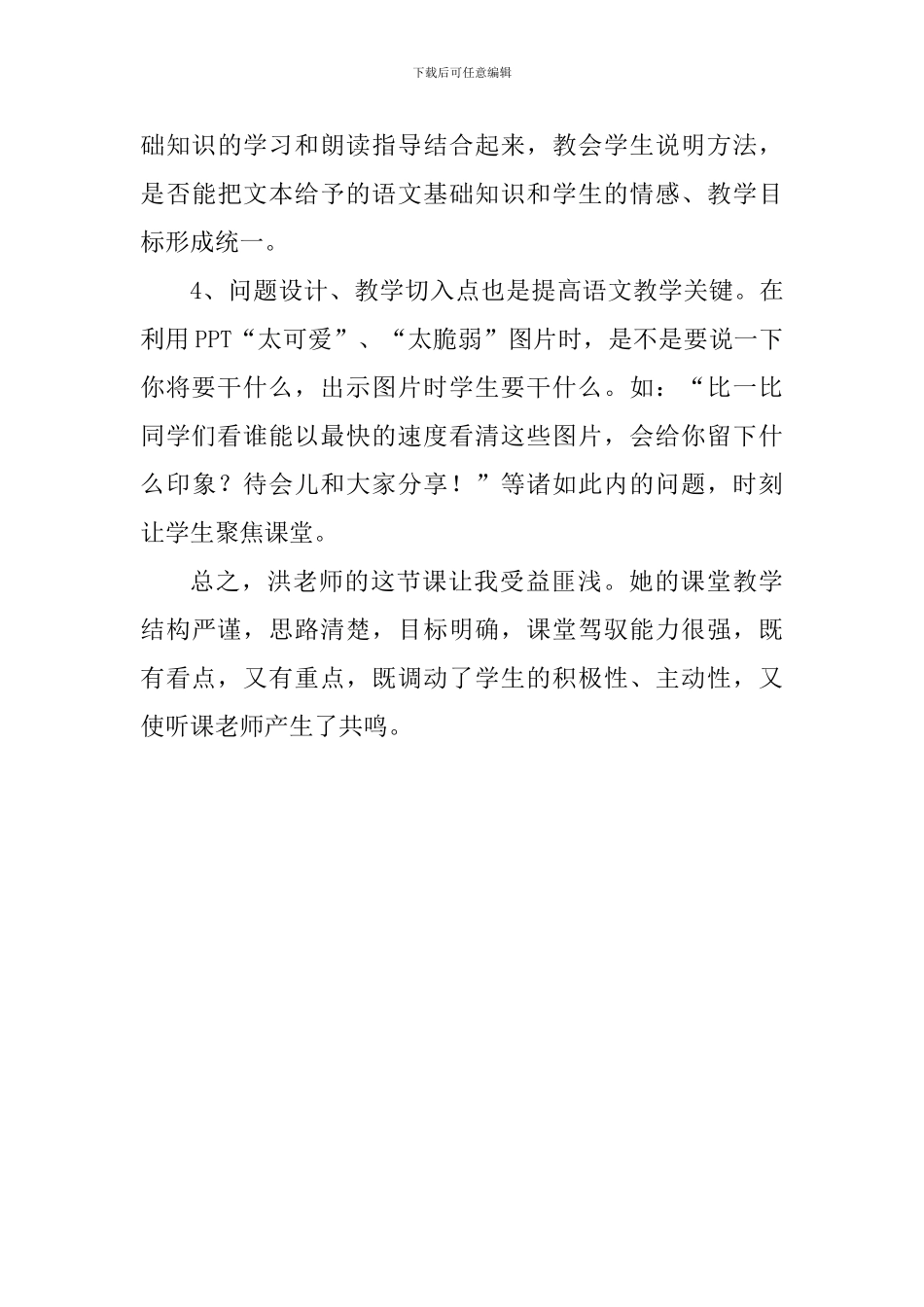 下载后可任意编辑

础知识的学习和朗读指导结合起来，教会学生说明方法，是否能把文本给予的语文基础知识和学生的情感、教学目标形成统一。

4、问题设计、教学切入点也是提高语文教学关键。在利用PPT“太可爱”、“太脆弱”图片时，是不是要说一下你将要干什么，出示图片时学生要干什么。如：“比一比同学们看谁能以最快的速度看清这些图片，会给你留下什么印象？待会儿和大家分享！”等诸如此内的问题，时刻让学生聚焦课堂。

总之，洪老师的这节课让我受益匪浅。她的课堂教学结构严谨，思路清楚，目标明确，课堂驾驭能力很强，既有看点，又有重点，既调动了学生的积极性、主动性，又使听课老师产生了共鸣。